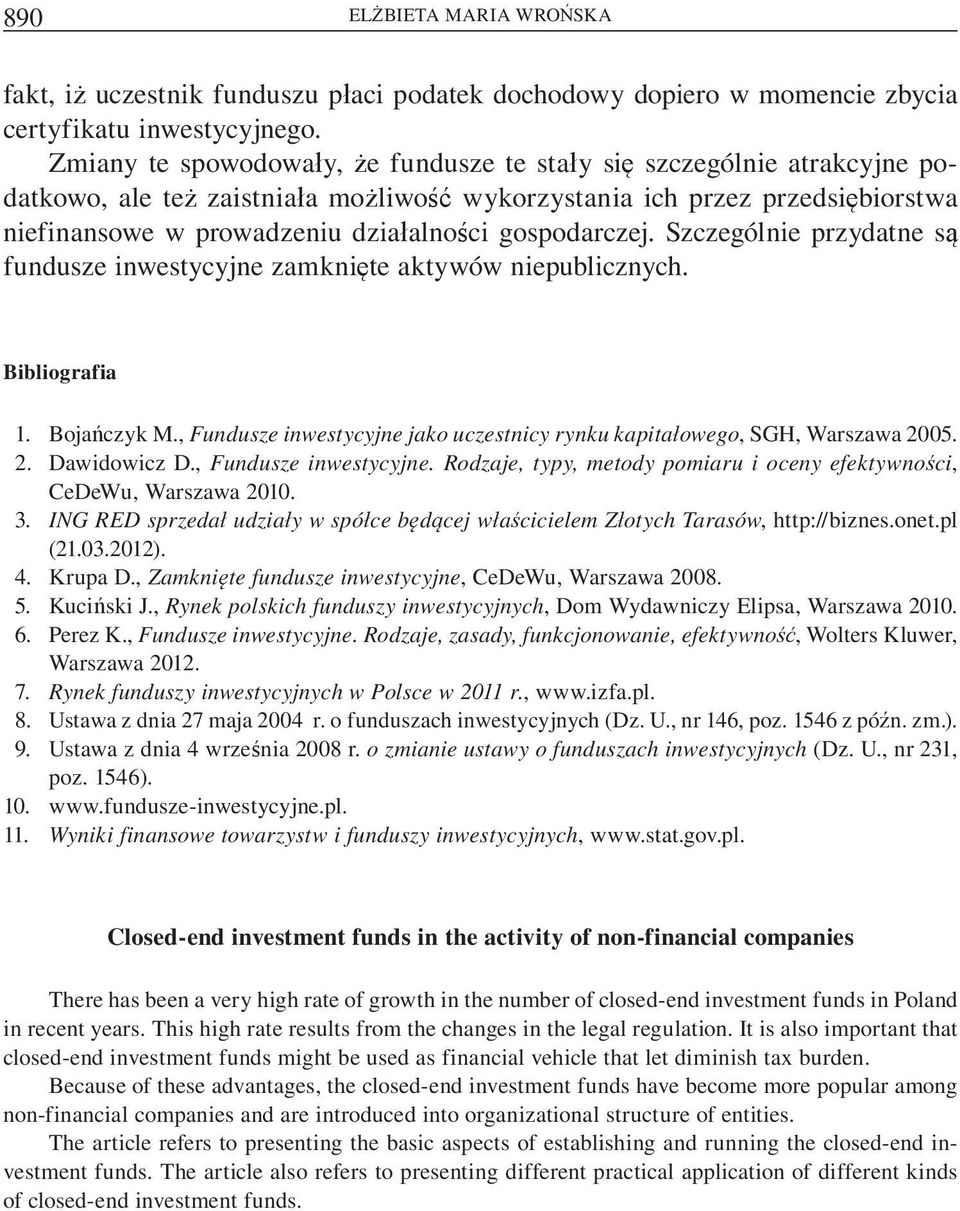 890 ELŻBIETA MARIA WROŃSKA

fakt, iż uczestnik funduszu płaci podatek dochodowy dopiero w momencie zbycia certyfikatu inwestycyjnego.

Zmiany te spowodowały, że fundusze te stały się szczególnie atrakcyjne podatkowo, ale też zaistniała możliwość wykorzystania ich przez przedsiębiorstwa niefinansowe w prowadzeniu działalności gospodarczej. Szczególnie przydatne są fundusze inwestycyjne zamknięte aktywów niepublicznych.

Bibliografia

1. Bojańczyk M., Fundusze inwestycyjne jako uczestnicy rynku kapitałowego, SGH, Warszawa 2005.
2. Dawidowicz D., Fundusze inwestycyjne. Rodzaje, typy, metody pomiaru i oceny efektywności, CeDeWu, Warszawa 2010.
3. ING RED sprzedał udziały w spółce będącej właścicielem Złotych Tarasów, http://biznes.onet.pl (21.03.2012).
4. Krupa D., Zamknięte fundusze inwestycyjne, CeDeWu, Warszawa 2008.
5. Kuciński J., Rynek polskich funduszy inwestycyjnych, Dom Wydawniczy Elipsa, Warszawa 2010.
6. Perez K., Fundusze inwestycyjne. Rodzaje, zasady, funkcjonowanie, efektywność, Wolters Kluwer, Warszawa 2012.
7. Rynek funduszy inwestycyjnych w Polsce w 2011 r., www.izfa.pl.
8. Ustawa z dnia 27 maja 2004 r. o funduszach inwestycyjnych (Dz. U., nr 146, poz. 1546 z późn. zm.).
9. Ustawa z dnia 4 września 2008 r. o zmianie ustawy o funduszach inwestycyjnych (Dz. U., nr 231, poz. 1546).
10. www.fundusze-inwestycyjne.pl.
11. Wyniki finansowe towarzystw i funduszy inwestycyjnych, www.stat.gov.pl.

Closed-end investment funds in the activity of non-financial companies

There has been a very high rate of growth in the number of closed-end investment funds in Poland in recent years. This high rate results from the changes in the legal regulation. It is also important that closed-end investment funds might be used as financial vehicle that let diminish tax burden.

Because of these advantages, the closed-end investment funds have become more popular among non-financial companies and are introduced into organizational structure of entities.

The article refers to presenting the basic aspects of establishing and running the closed-end investment funds. The article also refers to presenting different practical application of different kinds of closed-end investment funds.